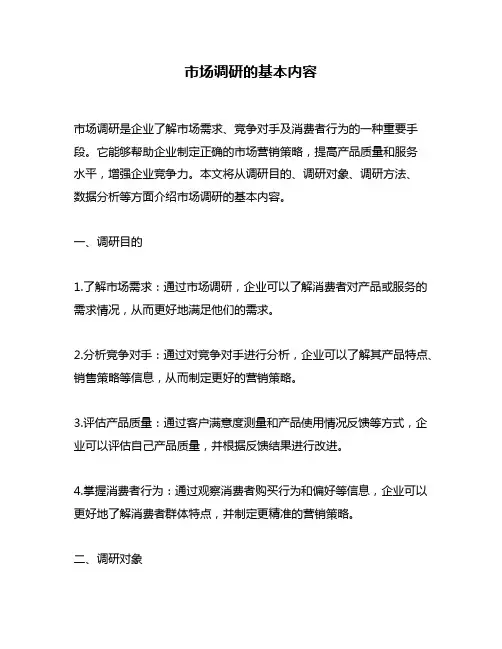 市场调研的基本内容

市场调研是企业了解市场需求、竞争对手及消费者行为的一种重要手段。它能够帮助企业制定正确的市场营销策略，提高产品质量和服务水平，增强企业竞争力。本文将从调研目的、调研对象、调研方法、数据分析等方面介绍市场调研的基本内容。

一、调研目的

1.了解市场需求：通过市场调研，企业可以了解消费者对产品或服务的需求情况，从而更好地满足他们的需求。

2.分析竞争对手：通过对竞争对手进行分析，企业可以了解其产品特点、销售策略等信息，从而制定更好的营销策略。

3.评估产品质量：通过客户满意度测量和产品使用情况反馈等方式，企业可以评估自己产品质量，并根据反馈结果进行改进。

4.掌握消费者行为：通过观察消费者购买行为和偏好等信息，企业可以更好地了解消费者群体特点，并制定更精准的营销策略。

二、调研对象